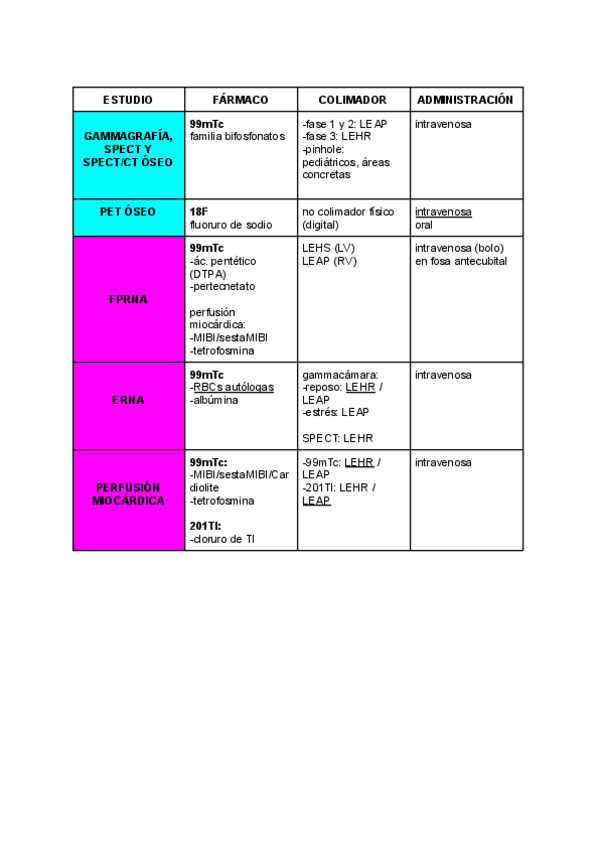 | ESTUDIO | FÁRMACO | COLIMADOR | ADMINISTRACIÓN |
|---|---|---|---|
| GAMMAGRAFÍA, SPECT Y SPECT/CT ÓSEO | 99mTc familia bifosfonatos | -fase 1 y 2: LEAP -fase 3: LEHR -pinhole: pediátricos, áreas concretas | intravenosa |
| PET ÓSEO | 18F fluoruro de sodio | no colimador físico (digital) | intravenosa oral |
| FPRNA | 99mTc -ác. pentético (DTPA) -pertecnetato perfusión miocárdica: -MIBI/sestaMIBI -tetrofosmina | LEHS (LV) LEAP (RV) | intravenosa (bolo) en fosa antecubital |
| ERNA | 99mTc -RBCs autólogas -albúmina | gammacámara: -reposo: LEHR / LEAP -estrés: LEAP SPECT: LEHR | intravenosa |
| PERFUSIÓN MIOCÁRDICA | 99mTc: -MIBI/sestaMIBI/Cardiolite -tetrofosmina 201Tl: -cloruro de Tl | -99mTc: LEHR / LEAP -201Tl: LEHR / LEAP | intravenosa |